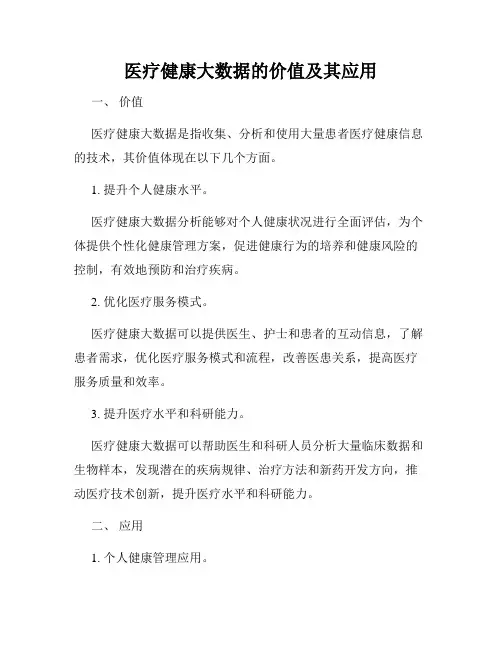 医疗健康大数据的价值及其应用

一、 价值

医疗健康大数据是指收集、分析和使用大量患者医疗健康信息的技术，其价值体现在以下几个方面。

1. 提升个人健康水平。

医疗健康大数据分析能够对个人健康状况进行全面评估，为个体提供个性化健康管理方案，促进健康行为的培养和健康风险的控制，有效地预防和治疗疾病。

2. 优化医疗服务模式。

医疗健康大数据可以提供医生、护士和患者的互动信息，了解患者需求，优化医疗服务模式和流程，改善医患关系，提高医疗服务质量和效率。

3. 提升医疗水平和科研能力。

医疗健康大数据可以帮助医生和科研人员分析大量临床数据和生物样本，发现潜在的疾病规律、治疗方法和新药开发方向，推动医疗技术创新，提升医疗水平和科研能力。

二、 应用

1. 个人健康管理应用。